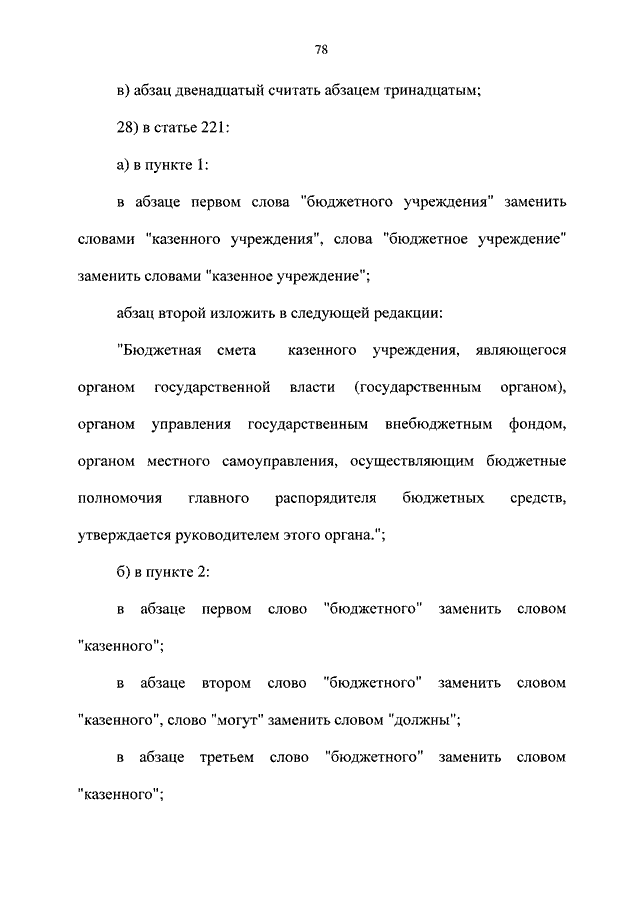 78

в) абзац двенадцатый считать абзацем тринадцатым;

28) в статье 221:

а) в пункте 1:

в абзаце первом слова "бюджетного учреждения" заменить словами "казенного учреждения", слова "бюджетное учреждение" заменить словами "казенное учреждение";

абзац второй изложить в следующей редакции:

"Бюджетная смета казенного учреждения, являющегося органом государственной власти (государственным органом), органом управления государственным внебюджетным фондом, органом местного самоуправления, осуществляющим бюджетные полномочия главного распорядителя бюджетных средств, утверждается руководителем этого органа.";

б) в пункте 2:

в абзаце первом слово "бюджетного" заменить словом "казенного";

в абзаце втором слово "бюджетного" заменить словом "казенного", слово "могут" заменить словом "должны";

в абзаце третьем слово "бюджетного" заменить словом "казенного";